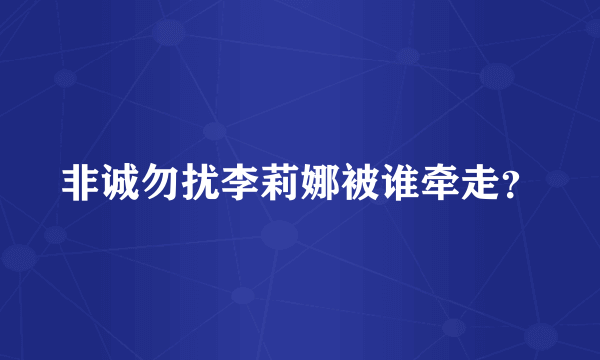 非诚勿扰李莉娜被谁牵走？